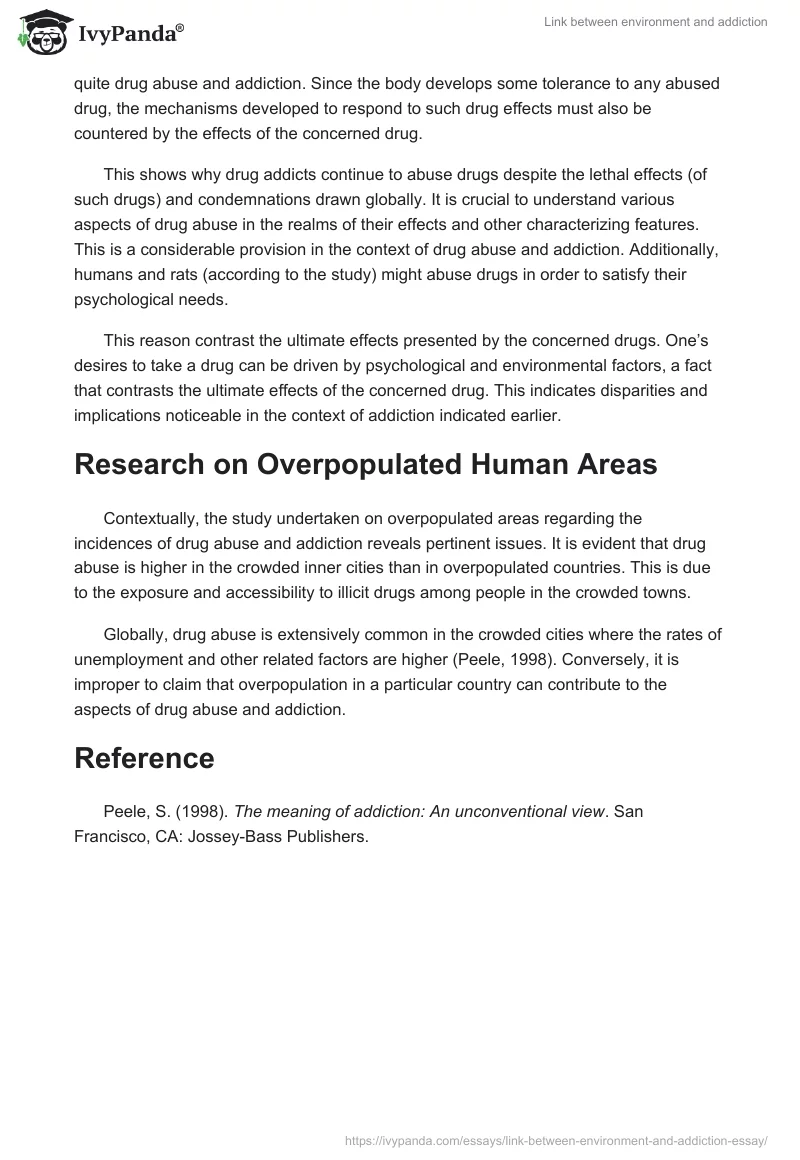 IvyPanda®

Link between environment and addiction

quite drug abuse and addiction. Since the body develops some tolerance to any abused drug, the mechanisms developed to respond to such drug effects must also be countered by the effects of the concerned drug.

This shows why drug addicts continue to abuse drugs despite the lethal effects (of such drugs) and condemnations drawn globally. It is crucial to understand various aspects of drug abuse in the realms of their effects and other characterizing features. This is a considerable provision in the context of drug abuse and addiction. Additionally, humans and rats (according to the study) might abuse drugs in order to satisfy their psychological needs.

This reason contrast the ultimate effects presented by the concerned drugs. One's desires to take a drug can be driven by psychological and environmental factors, a fact that contrasts the ultimate effects of the concerned drug. This indicates disparities and implications noticeable in the context of addiction indicated earlier.

Research on Overpopulated Human Areas

Contextually, the study undertaken on overpopulated areas regarding the incidences of drug abuse and addiction reveals pertinent issues. It is evident that drug abuse is higher in the crowded inner cities than in overpopulated countries. This is due to the exposure and accessibility to illicit drugs among people in the crowded towns.

Globally, drug abuse is extensively common in the crowded cities where the rates of unemployment and other related factors are higher (Peele, 1998). Conversely, it is improper to claim that overpopulation in a particular country can contribute to the aspects of drug abuse and addiction.

Reference

Peele, S. (1998). The meaning of addiction: An unconventional view. San Francisco, CA: Jossey-Bass Publishers.

https://ivypanda.com/essays/link-between-environment-and-addiction-essay/